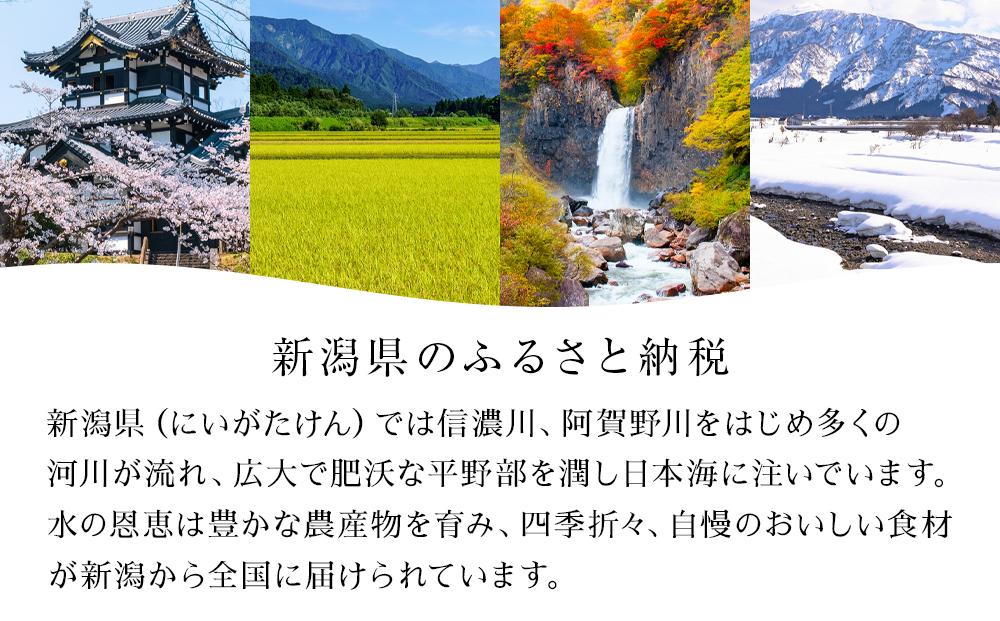 新潟県のふるさと納税

新潟県（にいがたけん）では信濃川、阿賀野川をはじめ多くの河川が流れ、広大で肥沃な平野部を潤し日本海に注いでいます。水の恩恵は豊かな農産物を育み、四季折々、自慢のおいしい食材が新潟から全国に届けられています。